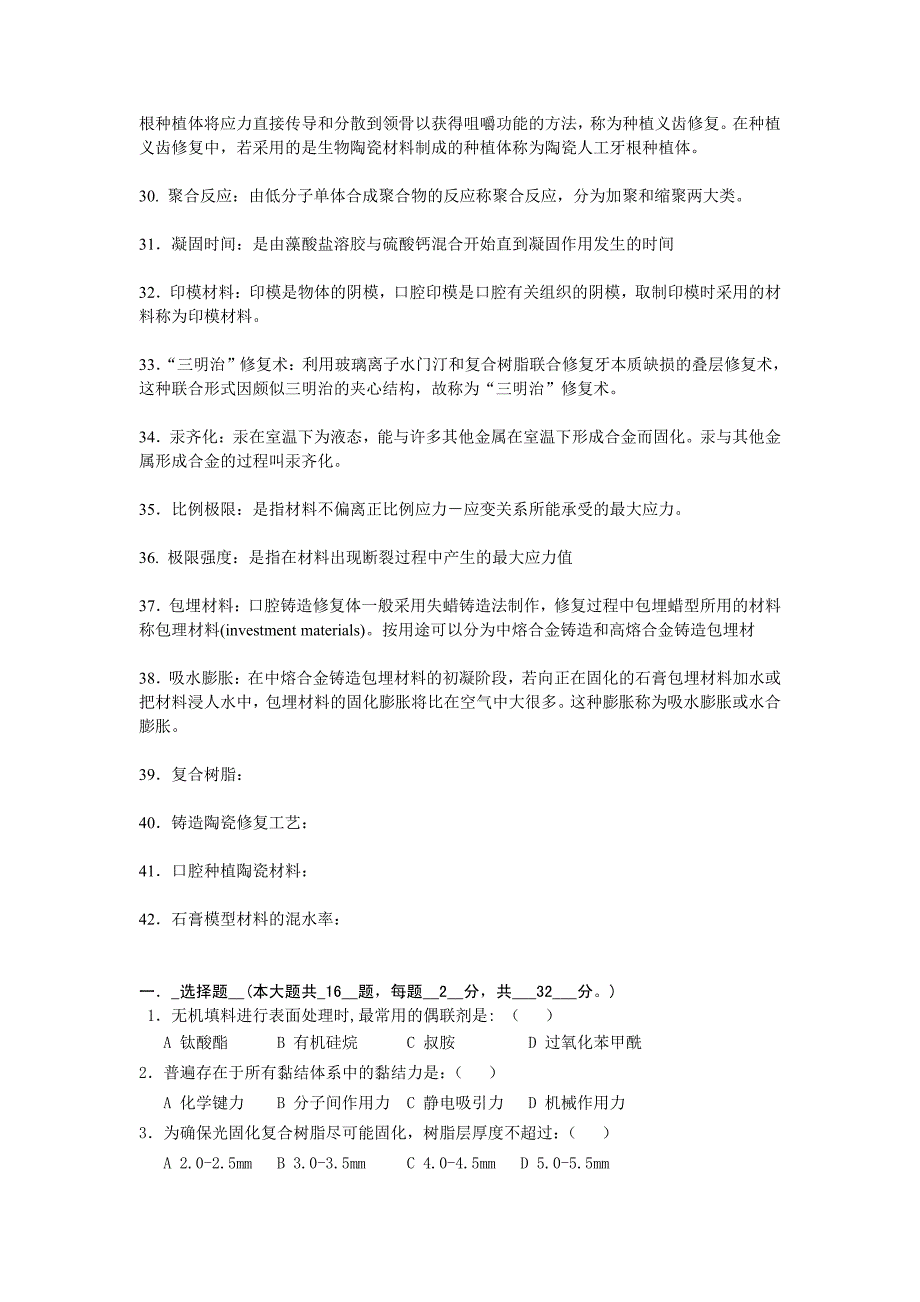 根种植体将应力直接传导和分散到领骨以获得咀嚼功能的方法，称为种植义齿修复。在种植义齿修复中，若采用的是生物陶瓷材料制成的种植体称为陶瓷人工牙根种植体。

30. 聚合反应：由低分子单体合成聚合物的反应称聚合反应，分为加聚和缩聚两大类。

31．凝固时间：是由藻酸盐溶胶与硫酸钙混合开始直到凝固作用发生的时间

32．印模材料：印模是物体的阴模，口腔印模是口腔有关组织的阴模，取制印模时采用的材料称为印模材料。

33．“三明治”修复术：利用玻璃离子水门汀和复合树脂联合修复牙本质缺损的叠层修复术，这种联合形式因颇似三明治的夹心结构，故称为“三明治”修复术。

34．汞齐化：汞在室温下为液态，能与许多其他金属在室温下形成合金而固化。汞与其他金属形成合金的过程叫汞齐化。

35．比例极限：是指材料不偏离正比例应力－应变关系所能承受的最大应力。

36. 极限强度：是指在材料出现断裂过程中产生的最大应力值

37．包埋材料：口腔铸造修复体一般采用失蜡铸造法制作，修复过程中包埋蜡型所用的材料称包埋材料(investment materials)。按用途可以分为中熔合金铸造和高熔合金铸造包埋材

38．吸水膨胀：在中熔合金铸造包埋材料的初凝阶段，若向正在固化的石膏包埋材料加水或把材料浸人水中，包埋材料的固化膨胀将比在空气中大很多。这种膨胀称为吸水膨胀或水合膨胀。

39．复合树脂：

40．铸造陶瓷修复工艺：

41．口腔种植陶瓷材料：

42．石膏模型材料的混水率：

一．_选择题__(本大题共_16__题，每题__2__分，共___32___分。)
1．无机填料进行表面处理时,最常用的偶联剂是:（　　）
A 钛酸酯　　B 有机硅烷　　C 叔胺　　D 过氧化苯甲酰
2．普遍存在于所有黏结体系中的黏结力是:（　　）
A 化学键力　　B 分子间作用力　C 静电吸引力　D 机械作用力
3．为确保光固化复合树脂尽可能固化，树脂层厚度不超过:（　　）
A 2.0-2.5mm　B 3.0-3.5mm　C 4.0-4.5mm　D 5.0-5.5mm